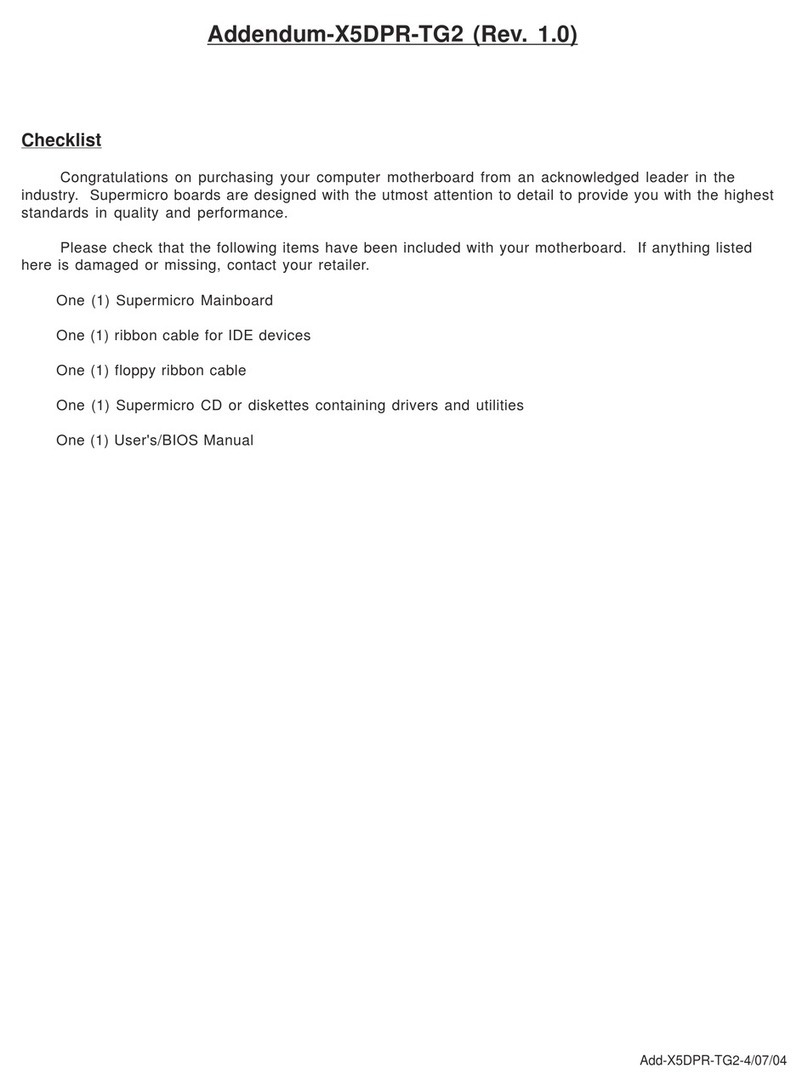 Addendum-X5DPR-TG2 (Rev. 1.0)

Checklist

Congratulations on purchasing your computer motherboard from an acknowledged leader in the industry. Supermicro boards are designed with the utmost attention to detail to provide you with the highest standards in quality and performance.

Please check that the following items have been included with your motherboard. If anything listed here is damaged or missing, contact your retailer.

One (1) Supermicro Mainboard

One (1) ribbon cable for IDE devices

One (1) floppy ribbon cable

One (1) Supermicro CD or diskettes containing drivers and utilities

One (1) User's/BIOS Manual

Add-X5DPR-TG2-4/07/04